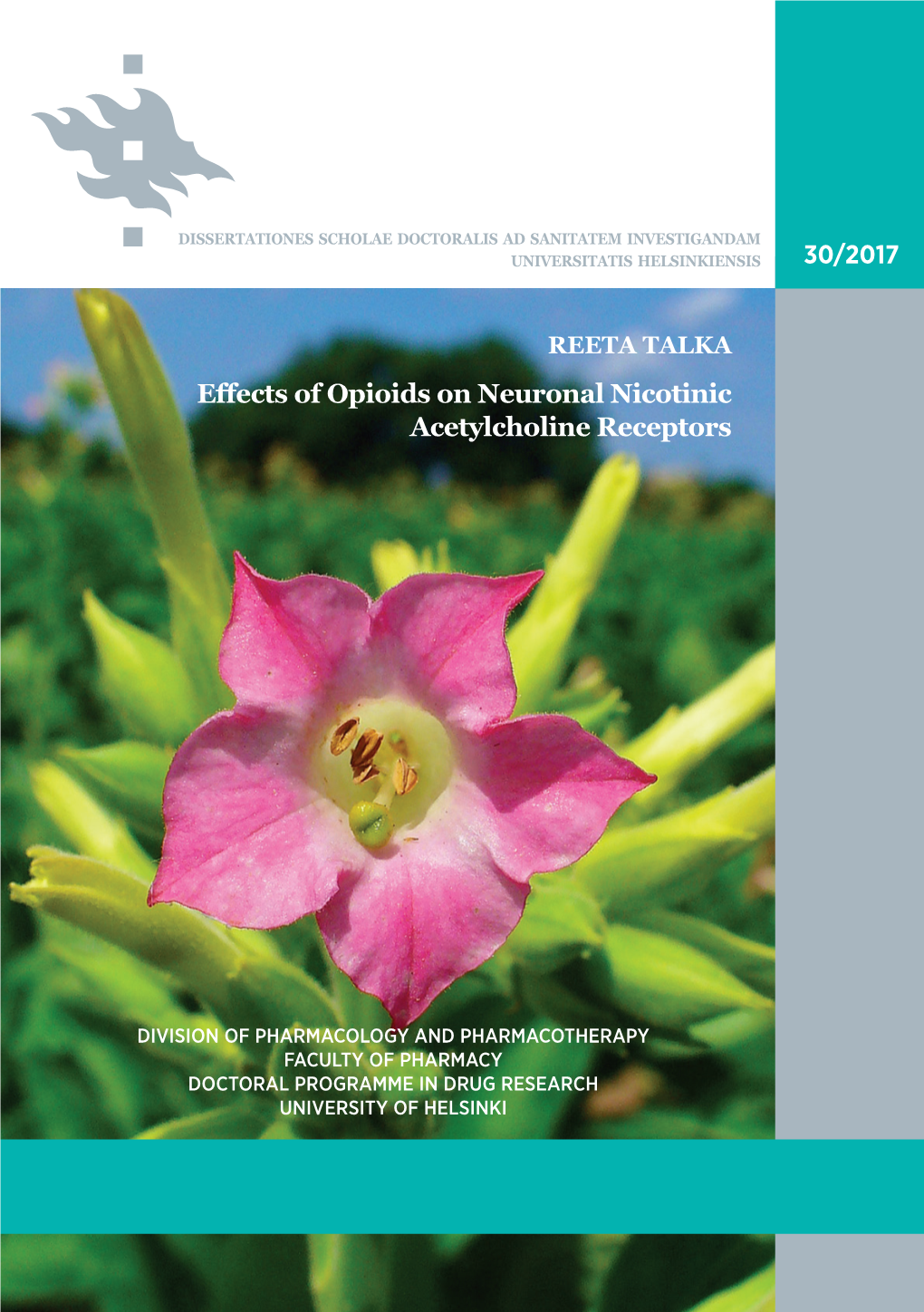 DISSERTATIONES SCHOLAE DOCTORALIS AD SANITATEM INVESTIGANDAM
UNIVERSITATIS HELSINKIENSIS

30/2017

REETA TALKA

Effects of Opioids on Neuronal Nicotinic Acetylcholine Receptors

DIVISION OF PHARMACOLOGY AND PHARMACOTHERAPY
FACULTY OF PHARMACY
DOCTORAL PROGRAMME IN DRUG RESEARCH
UNIVERSITY OF HELSINKI